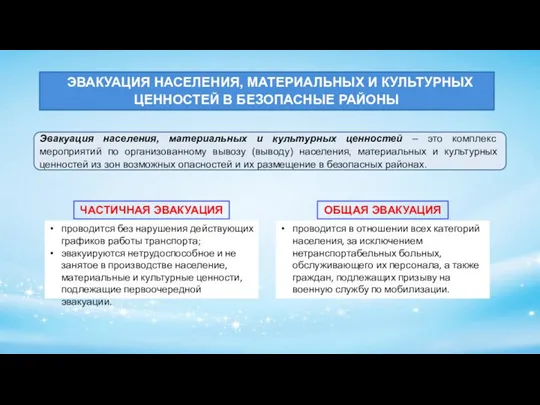 ЭВАКУАЦИЯ НАСЕЛЕНИЯ, МАТЕРИАЛЬНЫХ И КУЛЬТУРНЫХ ЦЕННОСТЕЙ В БЕЗОПАСНЫЕ РАЙОНЫ

Эвакуация населения, материальных и культурных ценностей – это комплекс мероприятий по организованному вывозу (выводу) населения, материальных и культурных ценностей из зон возможных опасностей и их размещение в безопасных районах.

ЧАСТИЧНАЯ ЭВАКУАЦИЯ

• проводится без нарушения действующих графиков работы транспорта;
• эвакуируются нетрудоспособное и не занятое в производстве население, материальные и культурные ценности, подлежащие первоочередной эвакуации.

ОБЩАЯ ЭВАКУАЦИЯ

• проводится в отношении всех категорий населения, за исключением нетранспортабельных больных, обслуживающего их персонала, а также граждан, подлежащих призыву на военную службу по мобилизации.